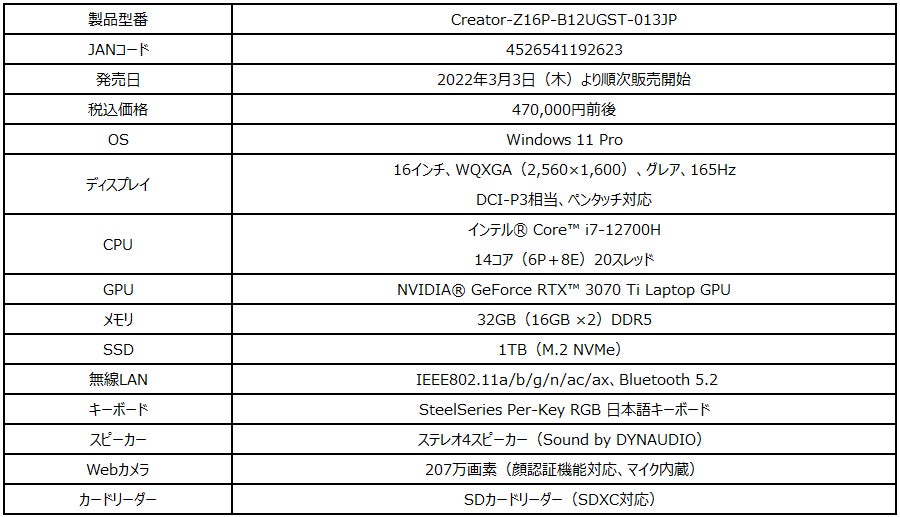 | 製品型番 | Creator-Z16P-B12UGST-013JP |
|---|---|
| JANコード | 4526541192623 |
| 発売日 | 2022年3月3日（木）より順次販売開始 |
| 税込価格 | 470,000円前後 |
| OS | Windows 11 Pro |
| ディスプレイ | 16インチ、WQXGA（2,560×1,600）、グレア、165Hz DCI-P3相当、ペンタッチ対応 |
| CPU | インテル® Core™ i7-12700H 14コア（6P＋8E）20スレッド |
| GPU | NVIDIA® GeForce RTX™ 3070 Ti Laptop GPU |
| メモリ | 32GB（16GB ×2）DDR5 |
| SSD | 1TB（M.2 NVMe） |
| 無線LAN | IEEE802.11a/b/g/n/ac/ax、Bluetooth 5.2 |
| キーボード | SteelSeries Per-Key RGB 日本語キーボード |
| スピーカー | ステレオ4スピーカー（Sound by DYNAUDIO） |
| Webカメラ | 207万画素（顔認証機能対応、マイク内蔵） |
| カードリーダー | SDカードリーダー（SDXC対応） |